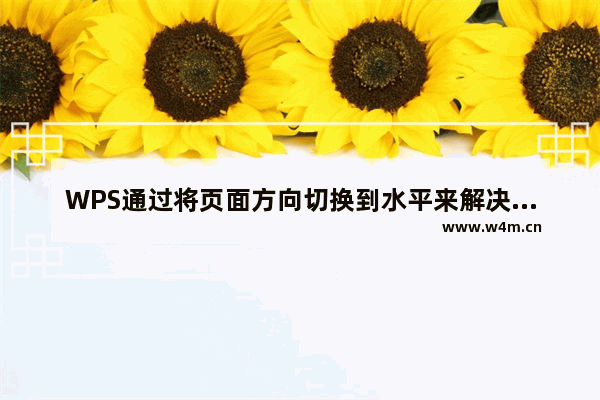 WPS通过将页面方向切换到水平来解决...

www.w4m.cn